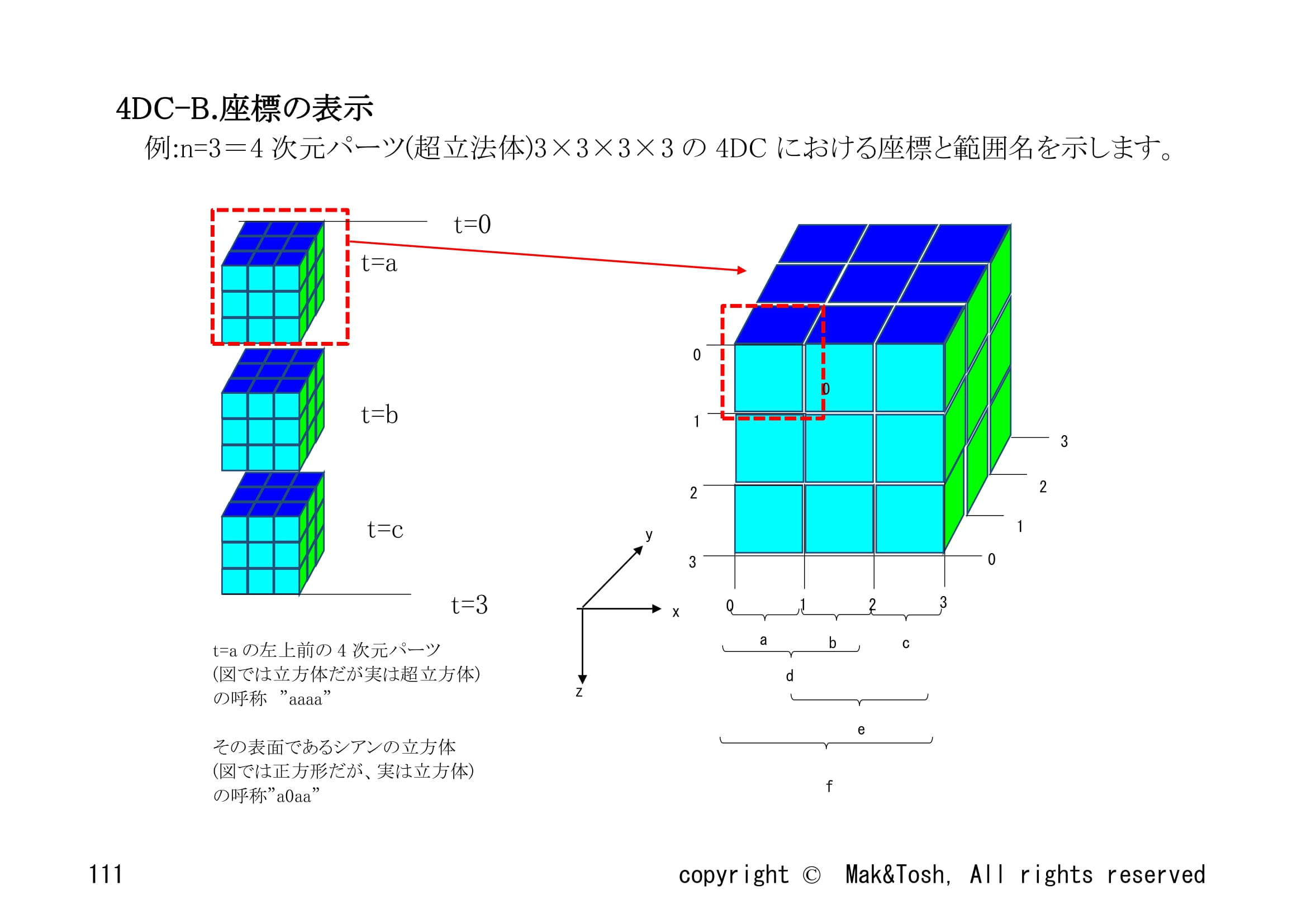 4DC-B.座標の表示

例:n=3＝4 次元パーツ(超立法体)3×3×3×3 の 4DC における座標と範囲名を示します。

t=0

t=a

t=b

t=c

t=3

t=a の左上前の 4 次元パーツ
(図では立方体だが実は超立方体)
の呼称 ”aaaa”

その表面であるシアンの立方体
(図では正方形だが、実は立方体)
の呼称”a0aa”

y

x

z

0

1

2

3

0

3

2

1

0

0

1

2

3

a

b

c

d

e

f

111

copyright © Mak&Tosh, All rights reserved